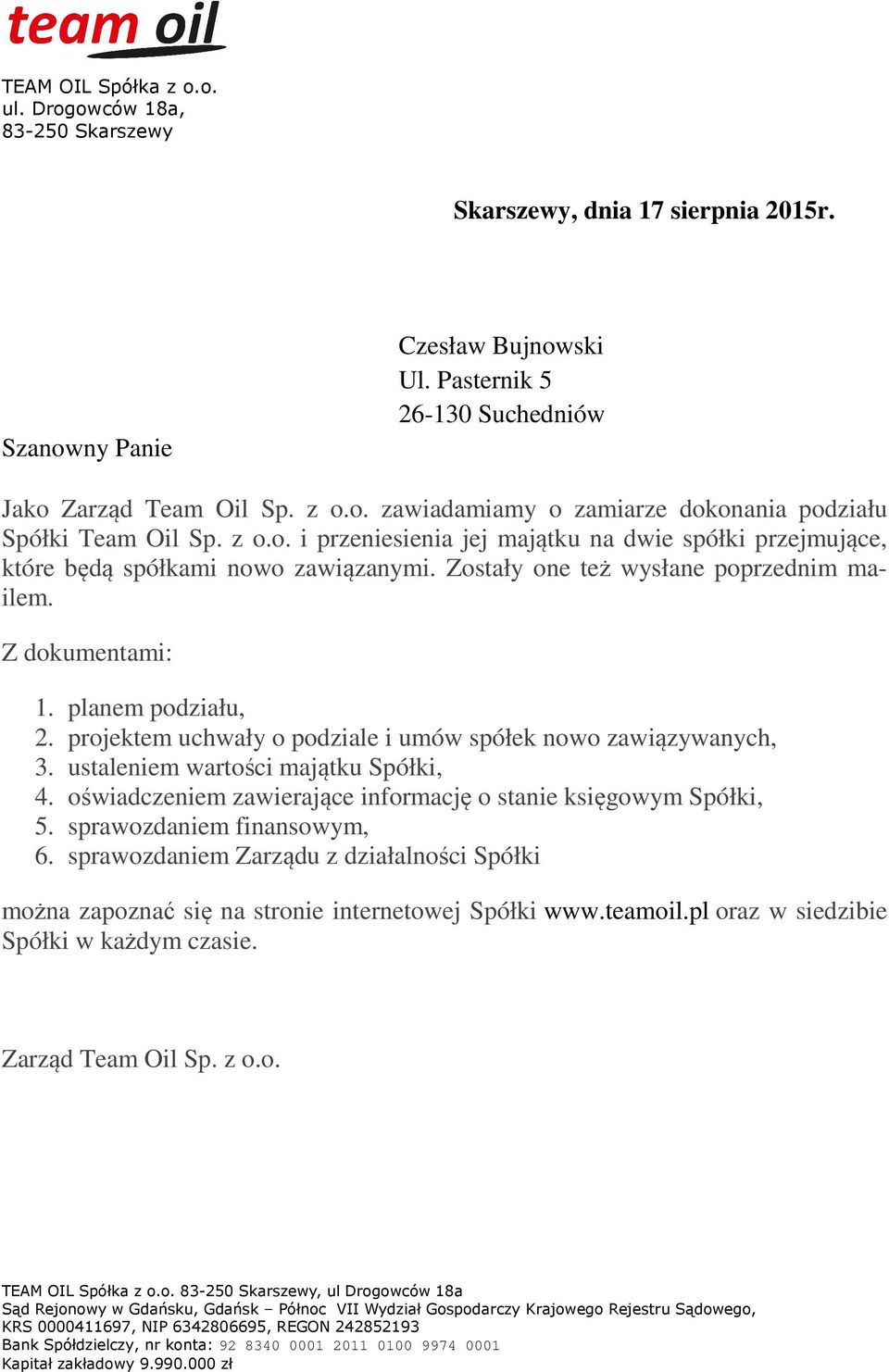 team oil

TEAM OIL Spółka z o.o.
ul. Drogowców 18a,
83-250 Skarszewy

Skarszewy, dnia 17 sierpnia 2015r.

Czesław Bujnowski
Ul. Pasternik 5
26-130 Suchedniów

Szanowny Panie

Jako Zarząd Team Oil Sp. z o.o. zawiadamiamy o zamiarze dokonania podziału Spółki Team Oil Sp. z o.o. i przeniesienia jej majątku na dwie spółki przejmujące, które będą spółkami nowo zawiązanymi. Zostały one też wysłane poprzednim mailem.

Z dokumentami:

1. planem podziału,
2. projektem uchwały o podziale i umów spółek nowo zawiązywanych,
3. ustaleniem wartości majątku Spółki,
4. oświadczeniem zawierające informację o stanie księgowym Spółki,
5. sprawozdaniem finansowym,
6. sprawozdaniem Zarządu z działalności Spółki

można zapoznać się na stronie internetowej Spółki www.teamoil.pl oraz w siedzibie Spółki w każdym czasie.

Zarząd Team Oil Sp. z o.o.

TEAM OIL Spółka z o.o. 83-250 Skarszewy, ul Drogowców 18a
Sąd Rejonowy w Gdańsku, Gdańsk – Północ VII Wydział Gospodarczy Krajowego Rejestru Sądowego,
KRS 0000411697, NIP 6342806695, REGON 242852193
Bank Spółdzielczy, nr konta: 92 8340 0001 2011 0100 9974 0001
Kapitał zakładowy 9.990.000 zł